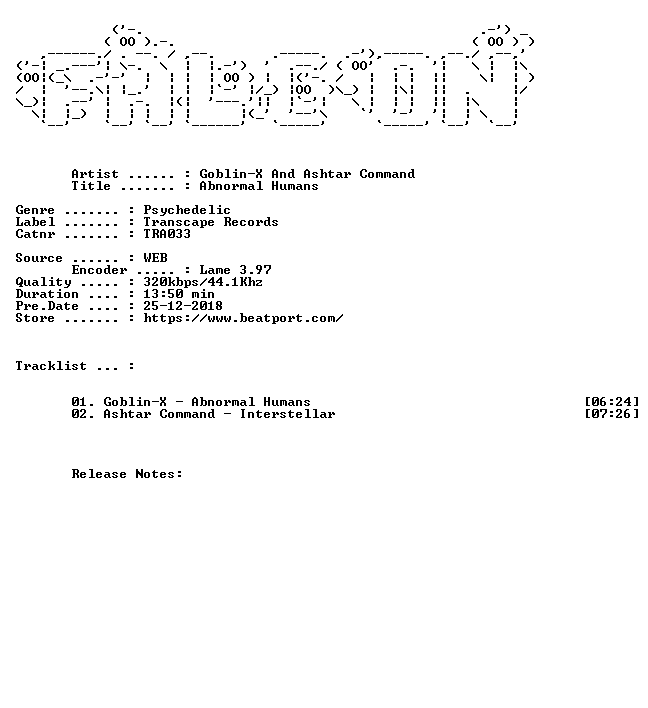 Artist ...... : Goblin-X And Ashtar Command
Title ....... : Abnormal Humans

Genre ....... : Psychedelic
Label ....... : Transcape Records
Catnr ....... : TRA033

Source ...... : WEB
Encoder ..... : Lame 3.97
Quality ..... : 320kbps/44.1Khz
Duration .... : 13:50 min
Pre.Date .... : 25-12-2018
Store ....... : https://www.beatport.com/

Tracklist ... :

01. Goblin-X - Abnormal Humans [06:24]
02. Ashtar Command - Interstellar [07:26]

Release Notes: